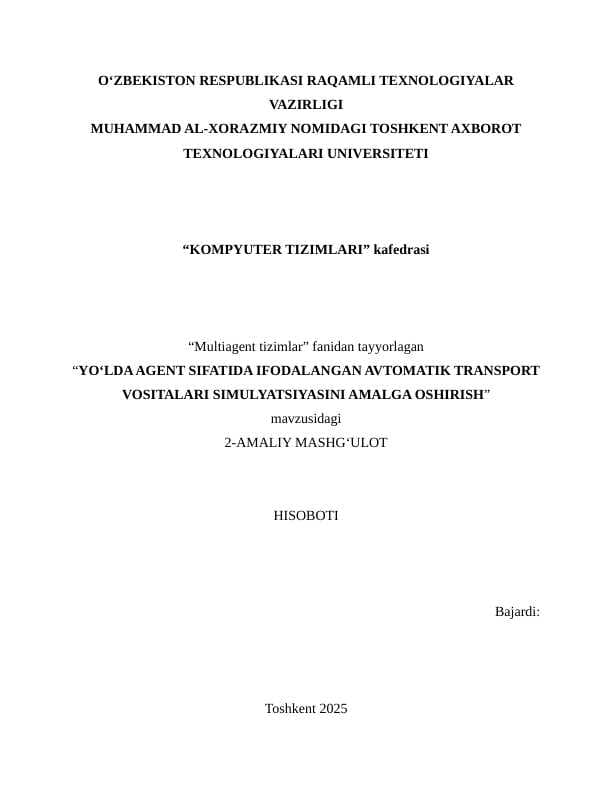 O‘ZBEKISTON RESPUBLIKASI RAQAMLI TEXNOLOGIYALAR VAZIRLIGI
MUHAMMAD AL-XORAZMIY NOMIDAGI TOSHKENT AXBOROT TEXNOLOGIYALARI UNIVERSITETI

“KOMPYUTER TIZIMLARI” kafedrasi

“Multiagent tizimlar” fanidan tayyorlagan
“YO‘LDA AGENT SIFATIDA IFODALANGAN AVTOMATIK TRANSPORT VOSITALARI SIMULYATSIYASINI AMALGA OSHIRISH”
mavzusidagi
2-AMALIY MASHG‘ULOT

HISOBOTI

Bajardi:

Toshkent 2025